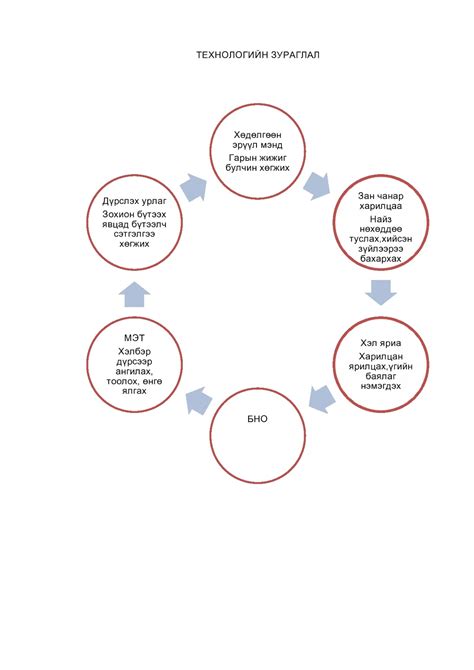 ТЕХНОЛОГИЙН ЗУРАГЛАЛ

Хөдөлгөөн эрүүл мэнд
Гарын жижиг булчин хөгжих

Зан чанар харилцаа
Найз нөхөддөө туслах,хийсэн зүйлээрээ бахархах

Хэл яриа
Харилцан ярилцах,үгийн баялаг нэмэгдэх

БНО

МЭТ
Хэлбэр дүрсээр ангилах, тоолох, өнгө ялгах

Дүрслэх урлаг
Зохион бүтээх явцад бүтээлч сэтгэлгээ хөгжих